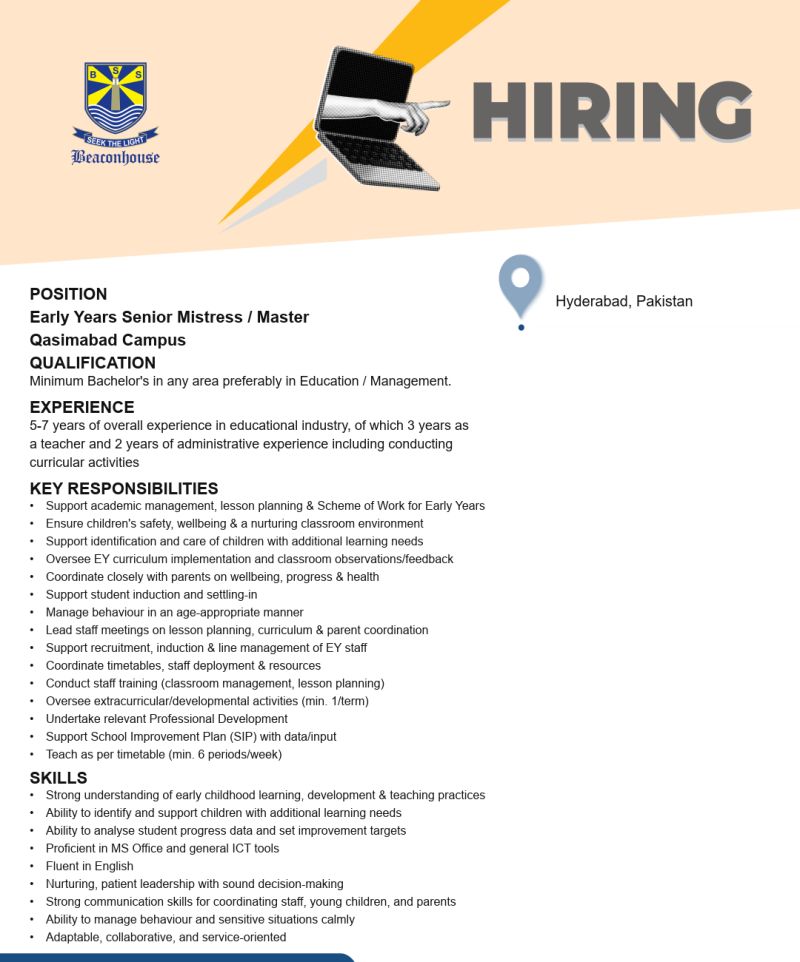 B S S
SEEK THE LIGHT
Beaconhouse

HIRING

Hyderabad, Pakistan

POSITION
Early Years Senior Mistress / Master
Qasimabad Campus

QUALIFICATION
Minimum Bachelor's in any area preferably in Education / Management.

EXPERIENCE
5-7 years of overall experience in educational industry, of which 3 years as a teacher and 2 years of administrative experience including conducting curricular activities

KEY RESPONSIBILITIES
• Support academic management, lesson planning & Scheme of Work for Early Years
• Ensure children's safety, wellbeing & a nurturing classroom environment
• Support identification and care of children with additional learning needs
• Oversee EY curriculum implementation and classroom observations/feedback
• Coordinate closely with parents on wellbeing, progress & health
• Support student induction and settling-in
• Manage behaviour in an age-appropriate manner
• Lead staff meetings on lesson planning, curriculum & parent coordination
• Support recruitment, induction & line management of EY staff
• Coordinate timetables, staff deployment & resources
• Conduct staff training (classroom management, lesson planning)
• Oversee extracurricular/developmental activities (min. 1/term)
• Undertake relevant Professional Development
• Support School Improvement Plan (SIP) with data/input
• Teach as per timetable (min. 6 periods/week)

SKILLS
• Strong understanding of early childhood learning, development & teaching practices
• Ability to identify and support children with additional learning needs
• Ability to analyse student progress data and set improvement targets
• Proficient in MS Office and general ICT tools
• Fluent in English
• Nurturing, patient leadership with sound decision-making
• Strong communication skills for coordinating staff, young children, and parents
• Ability to manage behaviour and sensitive situations calmly
• Adaptable, collaborative, and service-oriented